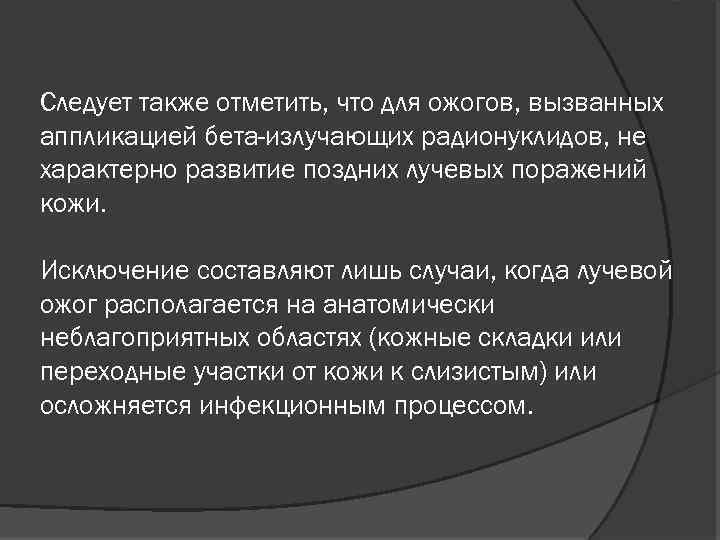 Следует также отметить, что для ожогов, вызванных аппликацией бета-излучающих радионуклидов, не характерно развитие поздних лучевых поражений кожи.

Исключение составляют лишь случаи, когда лучевой ожог располагается на анатомически неблагоприятных областях (кожные складки или переходные участки от кожи к слизистым) или осложняется инфекционным процессом.